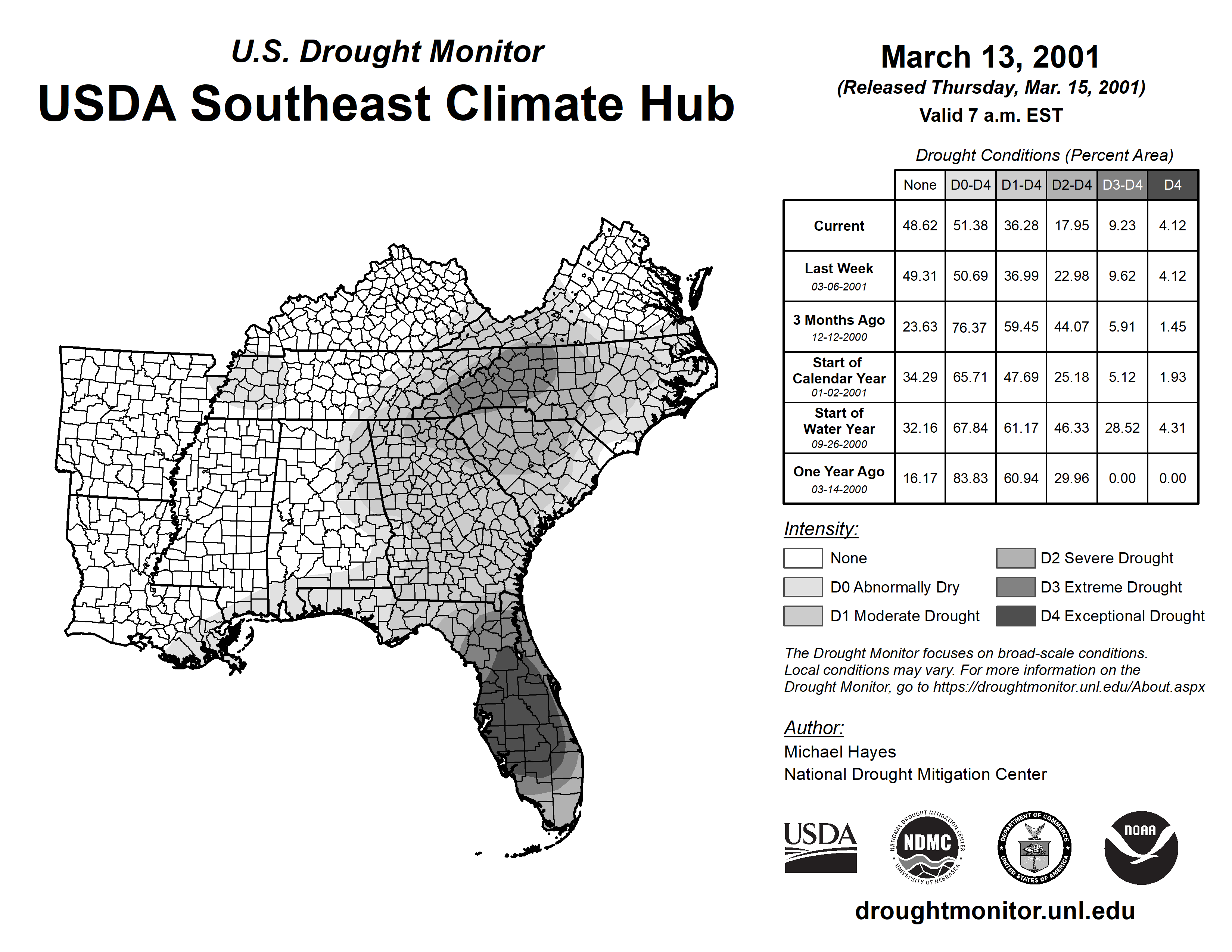 U.S. Drought Monitor
USDA Southeast Climate Hub

March 13, 2001
(Released Thursday, Mar. 15, 2001)
Valid 7 a.m. EST

Drought Conditions (Percent Area)

| | None | D0-D4 | D1-D4 | D2-D4 | D3-D4 | D4 |
|---|---|---|---|---|---|---|
| Current | 48.62 | 51.38 | 36.28 | 17.95 | 9.23 | 4.12 |
| Last Week 03-06-2001 | 49.31 | 50.69 | 36.99 | 22.98 | 9.62 | 4.12 |
| 3 Months Ago 12-12-2000 | 23.63 | 76.37 | 59.45 | 44.07 | 5.91 | 1.45 |
| Start of Calendar Year 01-02-2001 | 34.29 | 65.71 | 47.69 | 25.18 | 5.12 | 1.93 |
| Start of Water Year 09-26-2000 | 32.16 | 67.84 | 61.17 | 46.33 | 28.52 | 4.31 |
| One Year Ago 03-14-2000 | 16.17 | 83.83 | 60.94 | 29.96 | 0.00 | 0.00 |

Intensity:
None
D0 Abnormally Dry
D1 Moderate Drought
D2 Severe Drought
D3 Extreme Drought
D4 Exceptional Drought

The Drought Monitor focuses on broad-scale conditions. Local conditions may vary. For more information on the Drought Monitor, go to https://droughtmonitor.unl.edu/About.aspx

Author:
Michael Hayes
National Drought Mitigation Center

USDA
NATIONAL DROUGHT MITIGATION CENTER NDMC UNIVERSITY OF NEBRASKA
DEPARTMENT OF COMMERCE UNITED STATES OF AMERICA
NOAA

droughtmonitor.unl.edu